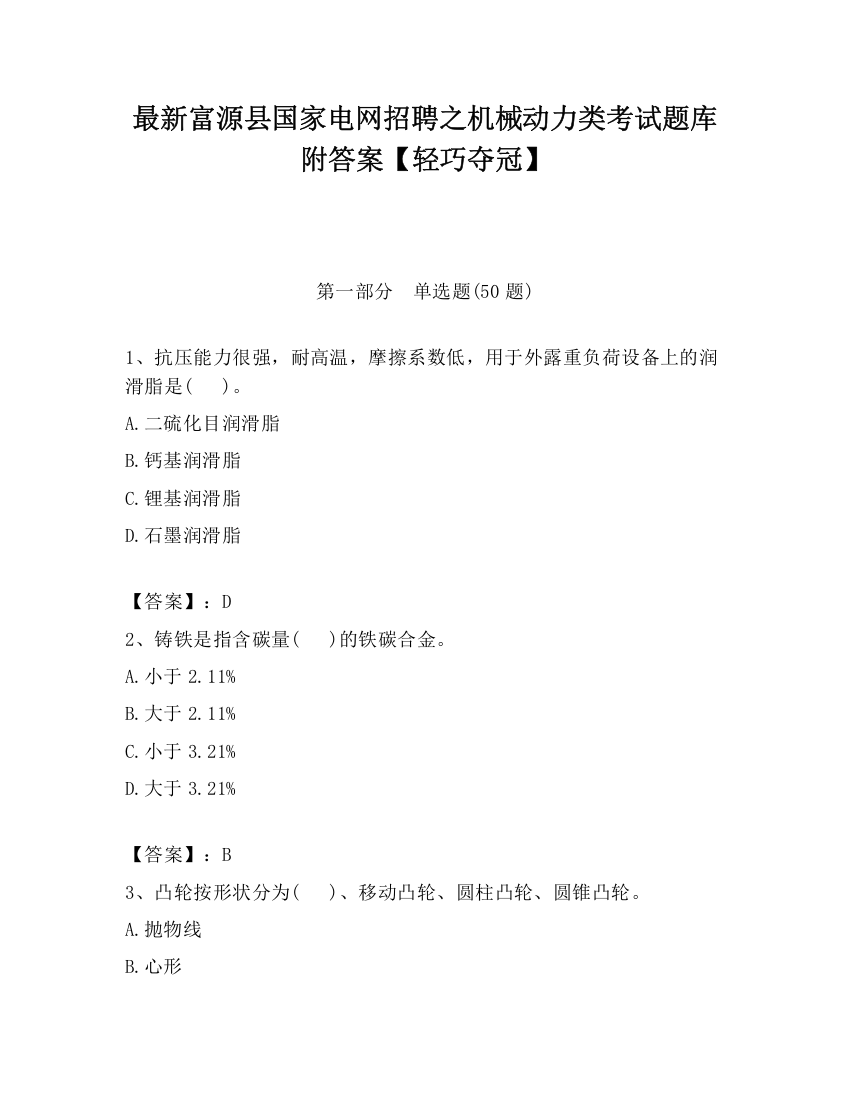 最新富源县国家电网招聘之机械动力类考试题库附答案【轻巧夺冠】

第一部分　单选题(50 题)

1、抗压能力很强，耐高温，摩擦系数低，用于外露重负荷设备上的润滑脂是(　)。

A.二硫化目润滑脂

B.钙基润滑脂

C.锂基润滑脂

D.石墨润滑脂

【答案】：D

2、铸铁是指含碳量(　)的铁碳合金。

A.小于 2.11%

B.大于 2.11%

C.小于 3.21%

D.大于 3.21%

【答案】：B

3、凸轮按形状分为(　)、移动凸轮、圆柱凸轮、圆锥凸轮。

A.抛物线

B.心形